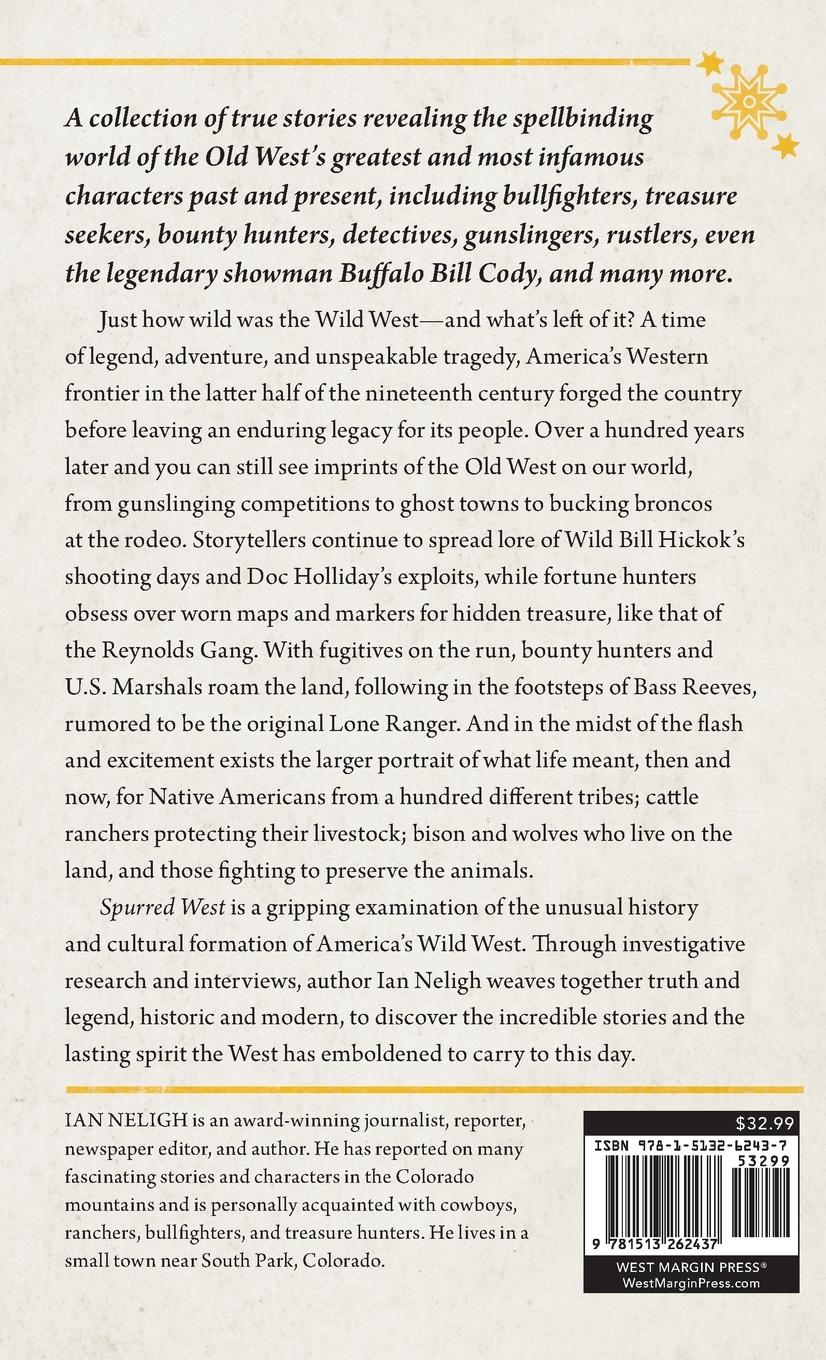 A collection of true stories revealing the spellbinding world of the Old West's greatest and most infamous characters past and present, including bullfighters, treasure seekers, bounty hunters, detectives, gunslingers, rustlers, even the legendary showman Buffalo Bill Cody, and many more.

Just how wild was the Wild West—and what's left of it? A time of legend, adventure, and unspeakable tragedy, America's Western frontier in the latter half of the nineteenth century forged the country before leaving an enduring legacy for its people. Over a hundred years later and you can still see imprints of the Old West on our world, from gunslinging competitions to ghost towns to bucking broncos at the rodeo. Storytellers continue to spread lore of Wild Bill Hickok's shooting days and Doc Holliday's exploits, while fortune hunters obsess over worn maps and markers for hidden treasure, like that of the Reynolds Gang. With fugitives on the run, bounty hunters and U.S. Marshals roam the land, following in the footsteps of Bass Reeves, rumored to be the original Lone Ranger. And in the midst of the flash and excitement exists the larger portrait of what life meant, then and now, for Native Americans from a hundred different tribes; cattle ranchers protecting their livestock; bison and wolves who live on the land, and those fighting to preserve the animals.

Spurred West is a gripping examination of the unusual history and cultural formation of America's Wild West. Through investigative research and interviews, author Ian Neligh weaves together truth and legend, historic and modern, to discover the incredible stories and the lasting spirit the West has emboldened to carry to this day.

IAN NELIGH is an award-winning journalist, reporter, newspaper editor, and author. He has reported on many fascinating stories and characters in the Colorado mountains and is personally acquainted with cowboys, ranchers, bullfighters, and treasure hunters. He lives in a small town near South Park, Colorado.

$32.99

ISBN 978-1-5132-6243-7

53299

9 781513 262437

WEST MARGIN PRESS®
WestMarginPress.com